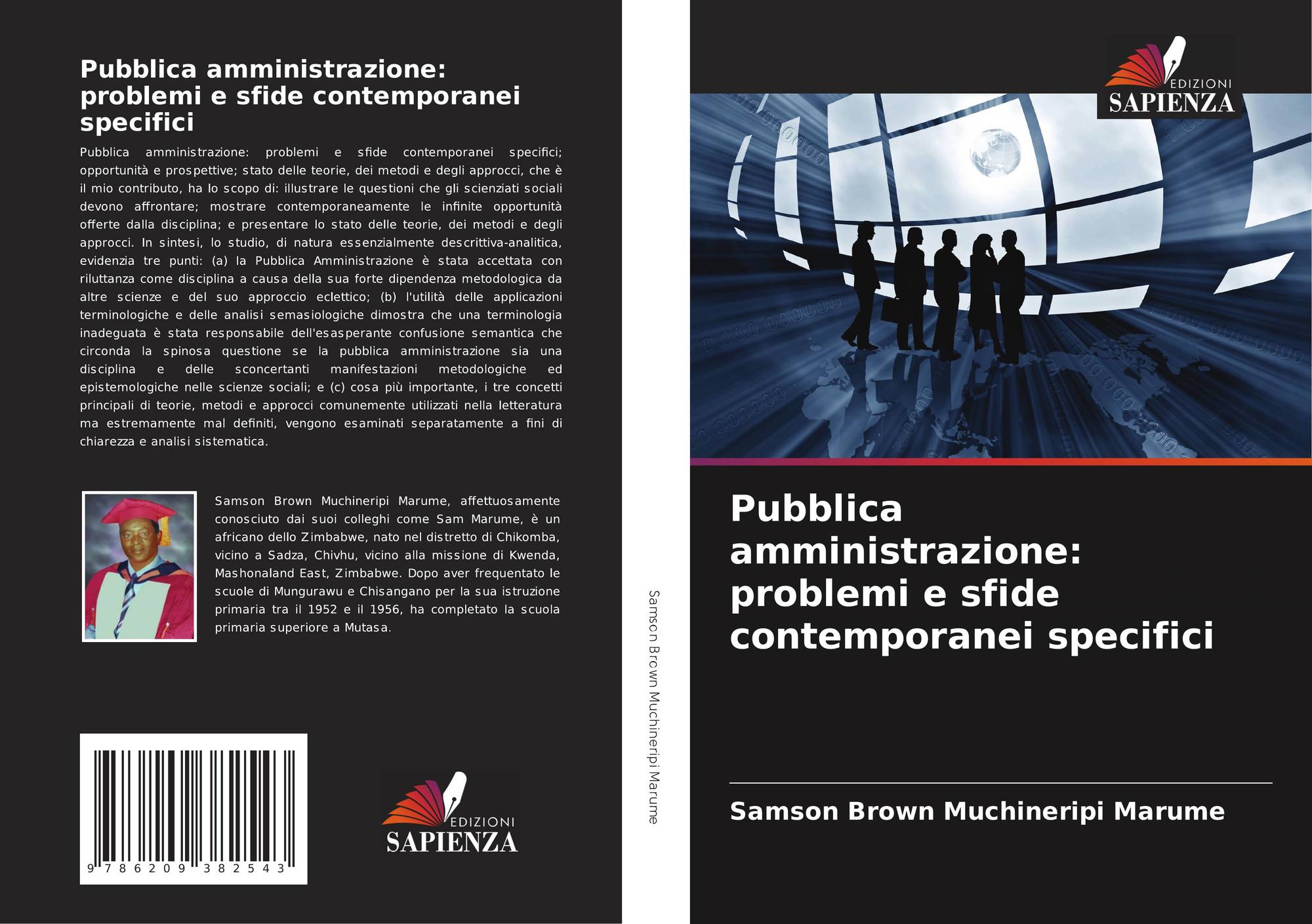 Pubblica amministrazione: problemi e sfide contemporanei specifici

Pubblica amministrazione: problemi e sfide contemporanei specifici; opportunità e prospettive; stato delle teorie, dei metodi e degli approcci, che è il mio contributo, ha lo scopo di: illustrare le questioni che gli scienziati sociali devono affrontare; mostrare contemporaneamente le infinite opportunità offerte dalla disciplina; e presentare lo stato delle teorie, dei metodi e degli approcci. In sintesi, lo studio, di natura essenzialmente descrittiva-analitica, evidenzia tre punti: (a) la Pubblica Amministrazione è stata accettata con riluttanza come disciplina a causa della sua forte dipendenza metodologica da altre scienze e del suo approccio eclettico; (b) l'utilità delle applicazioni terminologiche e delle analisi semasiologiche dimostra che una terminologia inadeguata è stata responsabile dell'esasperante confusione semantica che circonda la spinosa questione se la pubblica amministrazione sia una disciplina e delle sconcertanti manifestazioni metodologiche ed epistemologiche nelle scienze sociali; e (c) cosa più importante, i tre concetti principali di teorie, metodi e approcci comunemente utilizzati nella letteratura ma estremamente mal definiti, vengono esaminati separatamente a fini di chiarezza e analisi sistematica.

Samson Brown Muchineripi Marume, affettuosamente conosciuto dai suoi colleghi come Sam Marume, è un africano dello Zimbabwe, nato nel distretto di Chikomba, vicino a Sadza, Chivhu, vicino alla missione di Kwenda, Mashonaland East, Zimbabwe. Dopo aver frequentato le scuole di Mungurawu e Chisangano per la sua istruzione primaria tra il 1952 e il 1956, ha completato la scuola primaria superiore a Mutasa.

9 786209 382543

EDIZIONI
SAPIENZA

Samson Brown Muchineripi Marume

EDIZIONI
SAPIENZA

Pubblica amministrazione: problemi e sfide contemporanei specifici

Samson Brown Muchineripi Marume